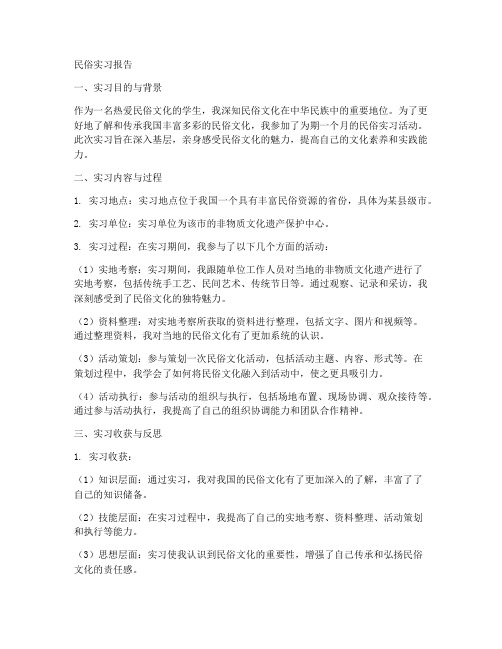 民俗实习报告

一、实习目的与背景

作为一名热爱民俗文化的学生，我深知民俗文化在中华民族中的重要地位。为了更好地了解和传承我国丰富多彩的民俗文化，我参加了为期一个月的民俗实习活动。此次实习旨在深入基层，亲身感受民俗文化的魅力，提高自己的文化素养和实践能力。

二、实习内容与过程

1. 实习地点：实习地点位于我国一个具有丰富民俗资源的省份，具体为某县级市。

2. 实习单位：实习单位为该市的非物质文化遗产保护中心。

3. 实习过程：在实习期间，我参与了以下几个方面的活动：

（1）实地考察：实习期间，我跟随单位工作人员对当地的非物质文化遗产进行了实地考察，包括传统手工艺、民间艺术、传统节日等。通过观察、记录和采访，我深刻感受到了民俗文化的独特魅力。

（2）资料整理：对实地考察所获取的资料进行整理，包括文字、图片和视频等。通过整理资料，我对当地的民俗文化有了更加系统的认识。

（3）活动策划：参与策划一次民俗文化活动，包括活动主题、内容、形式等。在策划过程中，我学会了如何将民俗文化融入到活动中，使之更具吸引力。

（4）活动执行：参与活动的组织与执行，包括场地布置、现场协调、观众接待等。通过参与活动执行，我提高了自己的组织协调能力和团队合作精神。

三、实习收获与反思

1. 实习收获：

（1）知识层面：通过实习，我对我国的民俗文化有了更加深入的了解，丰富了了自己的知识储备。

（2）技能层面：在实习过程中，我提高了自己的实地考察、资料整理、活动策划和执行等能力。

（3）思想层面：实习使我认识到民俗文化的重要性，增强了自己传承和弘扬民俗文化的责任感。